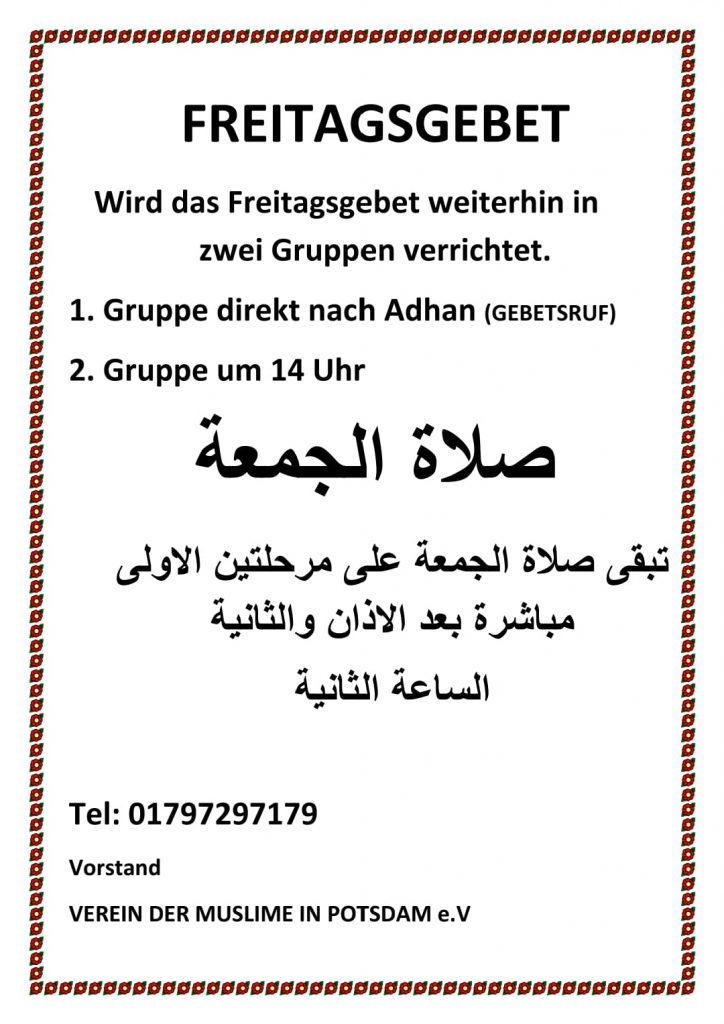 FREITAGSGEBET

Wird das Freitagsgebet weiterhin in zwei Gruppen verrichtet.

1. Gruppe direkt nach Adhan (GEBETSRUF)

2. Gruppe um 14 Uhr

صلاة الجمعة

تبقى صلاة الجمعة على مرحلتين الاولى مباشرة بعد الاذان والثانية الساعة الثانية

Tel: 01797297179

Vorstand

VEREIN DER MUSLIME IN POTSDAM e.V